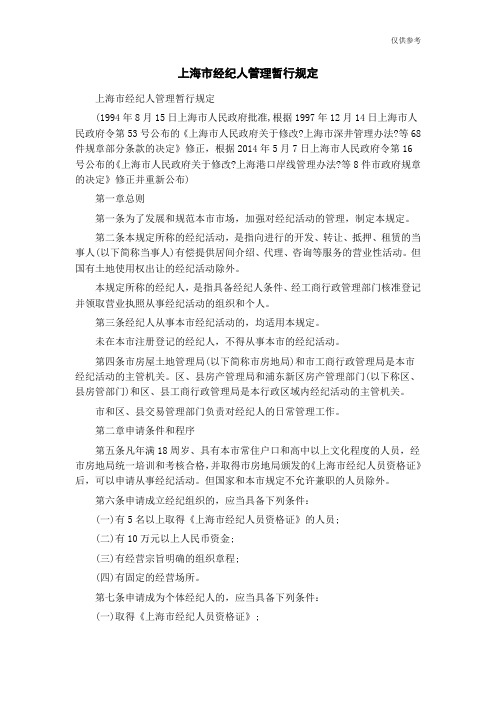 仅供参考

上海市经纪人管理暂行规定

上海市经纪人管理暂行规定

(1994 年 8 月 15 日上海市人民政府批准,根据 1997 年 12 月 14 日上海市人民政府令第 53 号公布的《上海市人民政府关于修改?上海市深井管理办法?等 68 件规章部分条款的决定》修正，根据 2014 年 5 月 7 日上海市人民政府令第 16 号公布的《上海市人民政府关于修改?上海港口岸线管理办法?等 8 件市政府规章的决定》修正并重新公布)

第一章总则

第一条为了发展和规范本市市场，加强对经纪活动的管理，制定本规定。

第二条本规定所称的经纪活动，是指向进行的开发、转让、抵押、租赁的当事人(以下简称当事人)有偿提供居间介绍、代理、咨询等服务的营业性活动。但国有土地使用权出让的经纪活动除外。

本规定所称的经纪人，是指具备经纪人条件、经工商行政管理部门核准登记并领取营业执照从事经纪活动的组织和个人。

第三条经纪人从事本市经纪活动的，均适用本规定。

未在本市注册登记的经纪人，不得从事本市的经纪活动。

第四条市房屋土地管理局(以下简称市房地局)和市工商行政管理局是本市经纪活动的主管机关。区、县房产管理局和浦东新区房产管理部门(以下称区、县房管部门)和区、县工商行政管理局是本行政区域内经纪活动的主管机关。

市和区、县交易管理部门负责对经纪人的日常管理工作。

第二章申请条件和程序

第五条凡年满 18 周岁、具有本市常住户口和高中以上文化程度的人员，经市房地局统一培训和考核合格，并取得市房地局颁发的《上海市经纪人员资格证》后，可以申请从事经纪活动。但国家和本市规定不允许兼职的人员除外。

第六条申请成立经纪组织的，应当具备下列条件：

(一)有 5 名以上取得《上海市经纪人员资格证》的人员；

(二)有 10 万元以上人民币资金；

(三)有经营宗旨明确的组织章程；

(四)有固定的经营场所。

第七条申请成为个体经纪人的，应当具备下列条件：

(一)取得《上海市经纪人员资格证》；